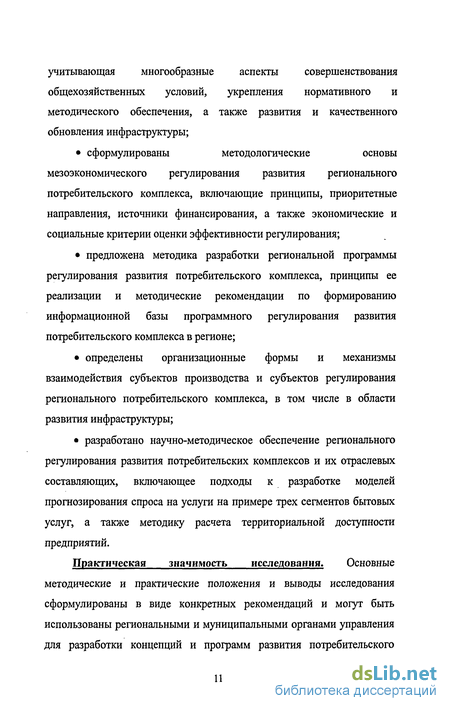 учитывающая многообразные аспекты совершенствования общехозяйственных условий, укрепления нормативного и методического обеспечения, а также развития и качественного обновления инфраструктуры;

• сформулированы методологические основы мезоэкономического регулирования развития регионального потребительского комплекса, включающие принципы, приоритетные направления, источники финансирования, а также экономические и социальные критерии оценки эффективности регулирования;

• предложена методика разработки региональной программы регулирования развития потребительского комплекса, принципы ее реализации и методические рекомендации по формированию информационной базы программного регулирования развития потребительского комплекса в регионе;

• определены организационные формы и механизмы взаимодействия субъектов производства и субъектов регулирования регионального потребительского комплекса, в том числе в области развития инфраструктуры;

• разработано научно-методическое обеспечение регионального регулирования развития потребительских комплексов и их отраслевых составляющих, включающее подходы к разработке моделей прогнозирования спроса на услуги на примере трех сегментов бытовых услуг, а также методику расчета территориальной доступности предприятий.

Практическая значимость исследования. Основные методические и практические положения и выводы исследования сформулированы в виде конкретных рекомендаций и могут быть использованы региональными и муниципальными органами управления для разработки концепций и программ развития потребительского

11

dsLib.net
библиотека диссертаций